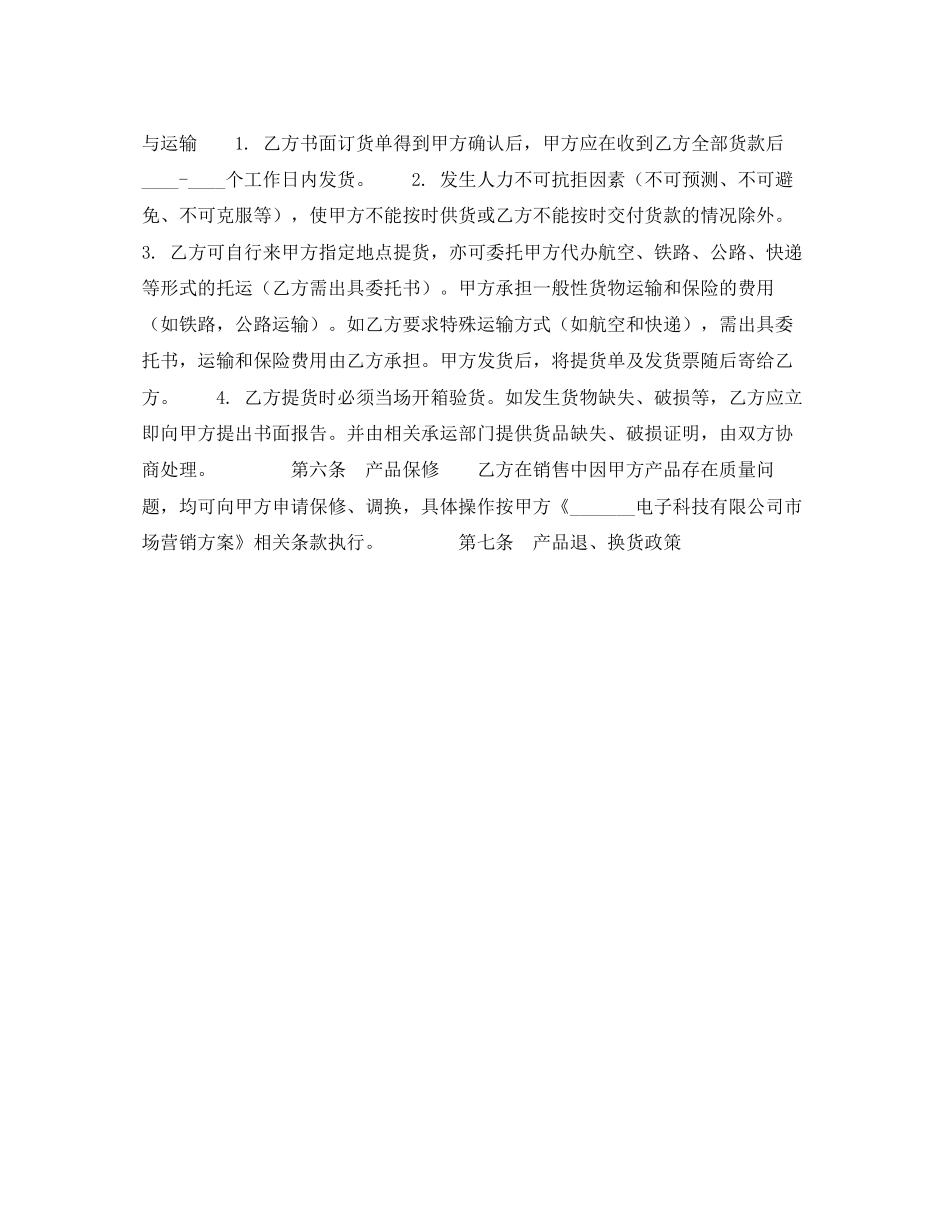 与运输　　1. 乙方书面订货单得到甲方确认后，甲方应在收到乙方全部货款后____-____个工作日内发货。　　2. 发生人力不可抗拒因素（不可预测、不可避免、不可克服等），使甲方不能按时供货或乙方不能按时交付货款的情况除外。　　3. 乙方可自行来甲方指定地点提货，亦可委托甲方代办航空、铁路、公路、快递等形式的托运（乙方需出具委托书）。甲方承担一般性货物运输和保险的费用（如铁路，公路运输）。如乙方要求特殊运输方式（如航空和快递），需出具委托书，运输和保险费用由乙方承担。甲方发货后，将提货单及发货票随后寄给乙方。　　4. 乙方提货时必须当场开箱验货。如发生货物缺失、破损等，乙方应立即向甲方提出书面报告。并由相关承运部门提供货品缺失、破损证明，由双方协商处理。　　　第六条　产品保修　　乙方在销售中因甲方产品存在质量问题，均可向甲方申请保修、调换，具体操作按甲方《_______电子科技有限公司市场营销方案》相关条款执行。　　　第七条　产品退、换货政策